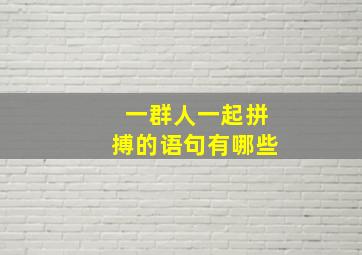 一群人一起拼搏的语句有哪些